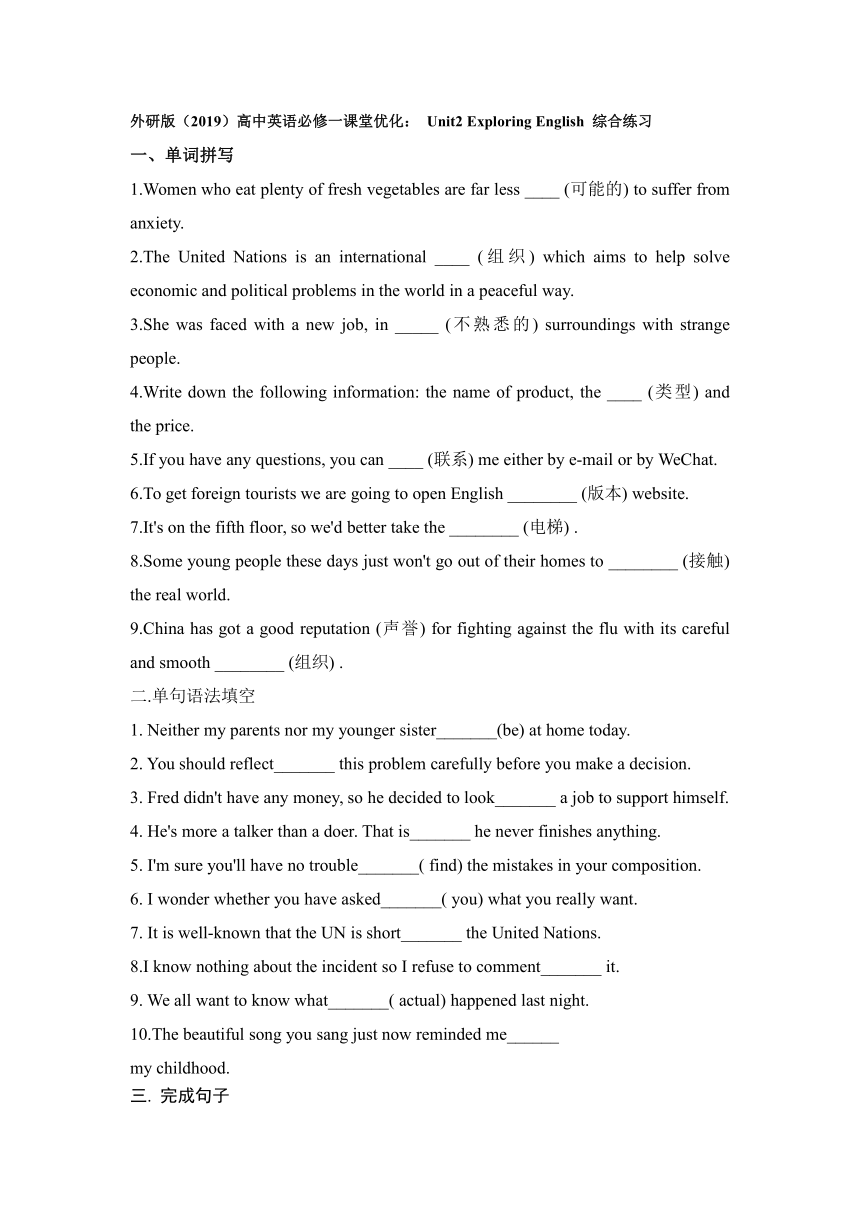 外研版（2019）高中英语必修一课堂优化： Unit2 Exploring English 综合练习

一、单词拼写

1.Women who eat plenty of fresh vegetables are far less ____ (可能的) to suffer from anxiety.

2.The United Nations is an international ____ (组织) which aims to help solve economic and political problems in the world in a peaceful way.

3.She was faced with a new job, in _____ (不熟悉的) surroundings with strange people.

4.Write down the following information: the name of product, the ____ (类型) and the price.

5.If you have any questions, you can ____ (联系) me either by e-mail or by WeChat.

6.To get foreign tourists we are going to open English ________ (版本) website.

7.It's on the fifth floor, so we'd better take the ________ (电梯) .

8.Some young people these days just won't go out of their homes to ________ (接触) the real world.

9.China has got a good reputation (声誉) for fighting against the flu with its careful and smooth ________ (组织) .

二.单句语法填空

1. Neither my parents nor my younger sister_______(be) at home today.

2. You should reflect_______ this problem carefully before you make a decision.

3. Fred didn't have any money, so he decided to look_______ a job to support himself.

4. He's more a talker than a doer. That is_______ he never finishes anything.

5. I'm sure you'll have no trouble_______( find) the mistakes in your composition.

6. I wonder whether you have asked_______( you) what you really want.

7. It is well-known that the UN is short_______ the United Nations.

8.I know nothing about the incident so I refuse to comment_______ it.

9. We all want to know what_______( actual) happened last night.

10.The beautiful song you sang just now reminded me______ my childhood.

三. 完成句子